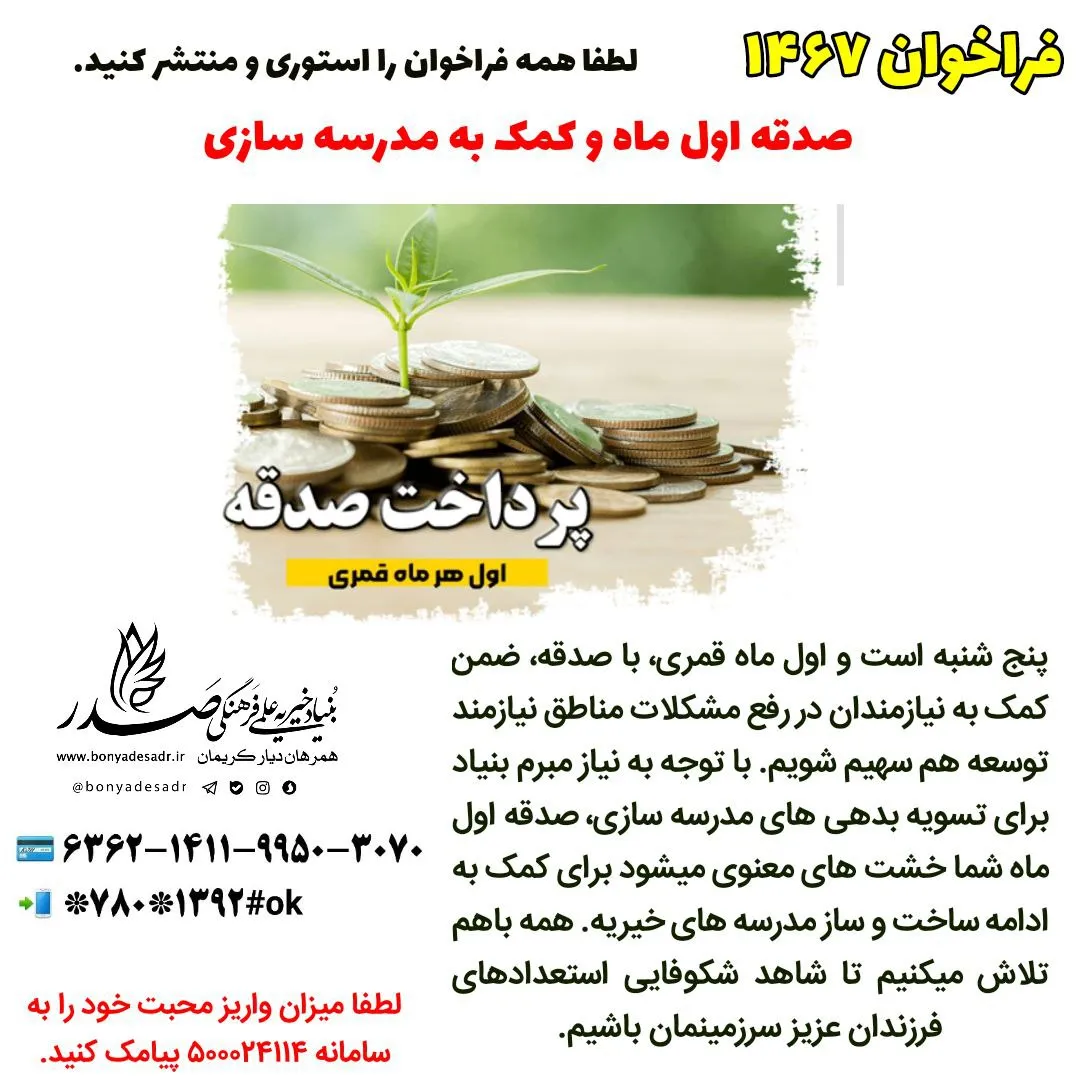 فراخوان ۱۴۶۷

لطفا همه فراخوان را استوری و منتشر کنید.

صدقه اول ماه و کمک به مدرسه سازی

پرداخت صدقه

اول هر ماه قمری

پنج شنبه است و اول ماه قمری، با صدقه، ضمن کمک به نیازمندان در رفع مشکلات مناطق نیازمند توسعه هم سهیم شویم. با توجه به نیاز مبرم بنیاد برای تسویه بدهی های مدرسه سازی، صدقه اول ماه شما خشت های معنوی میشود برای کمک به ادامه ساخت و ساز مدرسه های خیریه. همه باهم تلاش میکنیم تا شاهد شکوفایی استعدادهای فرزندان عزیز سرزمینمان باشیم.

بنیاد خیریه علمی فرهنگی صدر
همرهان دیار کریمان
www.bonyadesadr.ir
@bonyadesadr

۶۳۶۲-۱۴۱۱-۹۹۵۰-۳۰۷۰
*۷۸۰*۱۳۹۲#ok

لطفا میزان واریز محبت خود را به سامانه ۵۰۰۰۲۴۱۱۴ پیامک کنید.